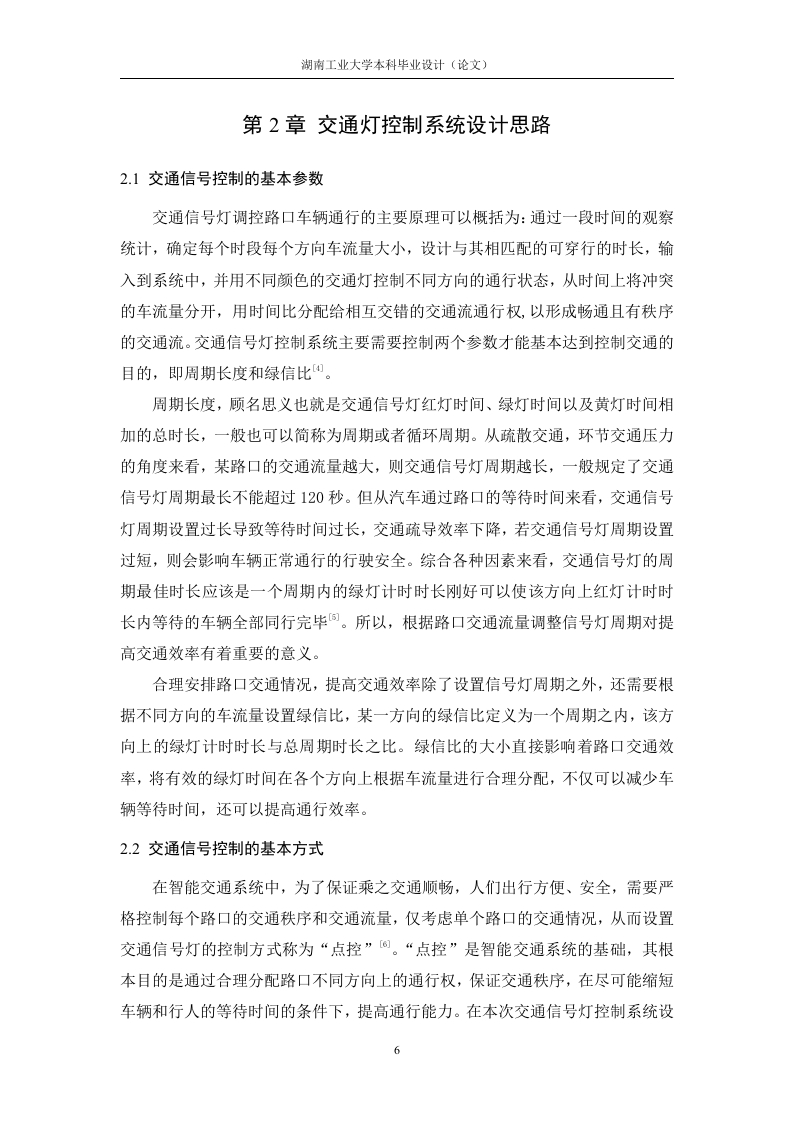 湖南工业大学本科毕业设计（论文）

第 2 章 交通灯控制系统设计思路

2.1 交通信号控制的基本参数

交通信号灯调控路口车辆通行的主要原理可以概括为：通过一段时间的观察统计，确定每个时段每个方向车流量大小，设计与其相匹配的可穿行的时长，输入到系统中，并用不同颜色的交通灯控制不同方向的通行状态，从时间上将冲突的车流量分开，用时间比分配给相互交错的交通流通行权，以形成畅通且有秩序的交通流。交通信号灯控制系统主要需要控制两个参数才能基本达到控制交通的目的，即周期长度和绿信比$^{[4]}$。

周期长度，顾名思义也就是交通信号灯红灯时间、绿灯时间以及黄灯时间相加的总时长，一般也可以简称为周期或者循环周期。从疏散交通，环节交通压力的角度来看，某路口的交通流量越大，则交通信号灯周期越长，一般规定了交通信号灯周期最长不能超过 120 秒。但从汽车通过路口的等待时间来看，交通信号灯周期设置过长导致等待时间过长，交通疏导效率下降，若交通信号灯周期设置过短，则会影响车辆正常通行的行驶安全。综合各种因素来看，交通信号灯的周期最佳时长应该是一个周期内的绿灯计时时长刚好可以使该方向上红灯计时时长内等待的车辆全部同行完毕$^{[5]}$。所以，根据路口交通流量调整信号灯周期对提高交通效率有着重要的意义。

合理安排路口交通情况，提高交通效率除了设置信号灯周期之外，还需要根据不同方向的车流量设置绿信比，某一方向的绿信比定义为一个周期之内，该方向上的绿灯计时时长与总周期时长之比。绿信比的大小直接影响着路口交通效率，将有效的绿灯时间在各个方向上根据车流量进行合理分配，不仅可以减少车辆等待时间，还可以提高通行效率。

2.2 交通信号控制的基本方式

在智能交通系统中，为了保证乘之交通顺畅，人们出行方便、安全，需要严格控制每个路口的交通秩序和交通流量，仅考虑单个路口的交通情况，从而设置交通信号灯的控制方式称为“点控”$^{[6]}$。“点控”是智能交通系统的基础，其根本目的是通过合理分配路口不同方向上的通行权，保证交通秩序，在尽可能缩短车辆和行人的等待时间的条件下，提高通行能力。在本次交通信号灯控制系统设

6